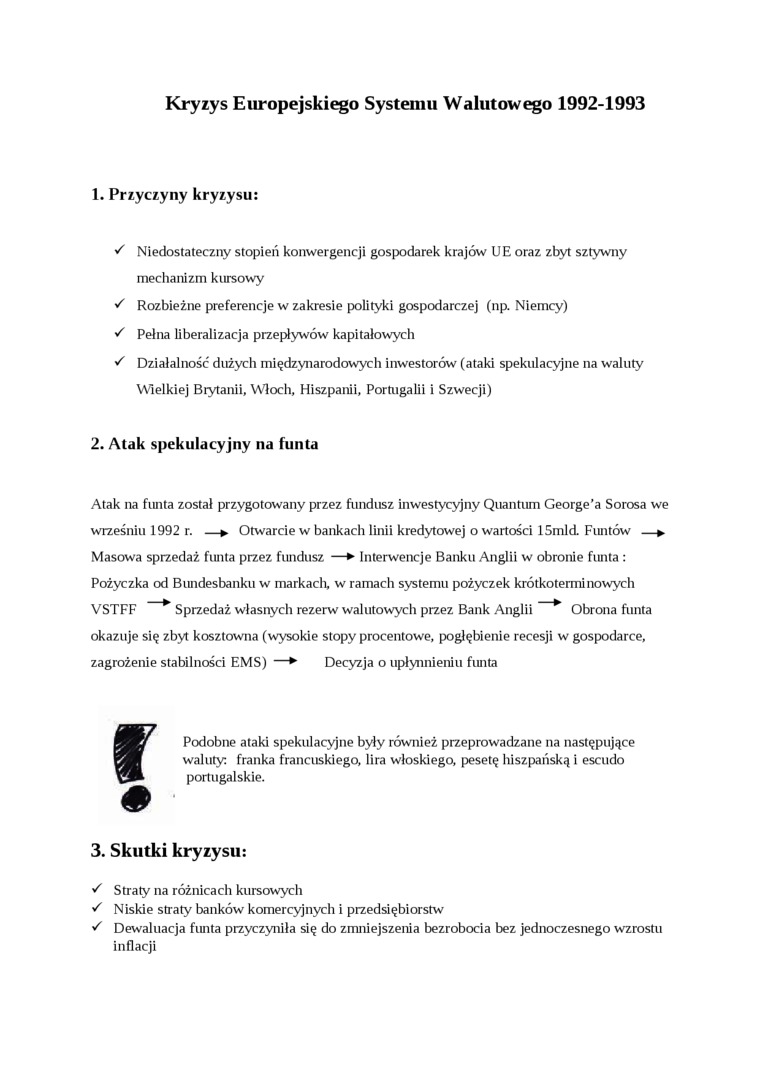 Kryzys Europejskiego Systemu Walutowego 1992-1993

1. Przyczyny kryzysu:

✓ Niedostateczny stopień konwergencji gospodarek krajów UE oraz zbyt sztywny mechanizm kursowy
✓ Rozbieżne preferencje w zakresie polityki gospodarczej (np. Niemcy)
✓ Pełna liberalizacja przepływów kapitałowych
✓ Działalność dużych międzynarodowych inwestorów (ataki spekulacyjne na waluty Wielkiej Brytanii, Włoch, Hiszpanii, Portugalii i Szwecji)

2. Atak spekulacyjny na funta

Atak na funta został przygotowany przez fundusz inwestycyjny Quantum George'a Sorosa we wrześniu 1992 r. → Otwarcie w bankach linii kredytowej o wartości 15mld. Funtów → Masowa sprzedaż funta przez fundusz → Interwencje Banku Anglii w obronie funta : Pożyczka od Bundesbanku w markach, w ramach systemu pożyczek krótkoterminowych VSTFF → Sprzedaż własnych rezerw walutowych przez Bank Anglii → Obrona funta okazuje się zbyt kosztowna (wysokie stopy procentowe, pogłębienie recesji w gospodarce, zagrożenie stabilności EMS) → Decyzja o upłynnieniu funta

Podobne ataki spekulacyjne były również przeprowadzane na następujące waluty: franka francuskiego, lira włoskiego, pesetę hiszpańską i escudo portugalskie.

3. Skutki kryzysu:

✓ Straty na różnicach kursowych
✓ Niskie straty banków komercyjnych i przedsiębiorstw
✓ Dewaluacja funta przyczyniła się do zmniejszenia bezrobocia bez jednoczesnego wzrostu inflacji